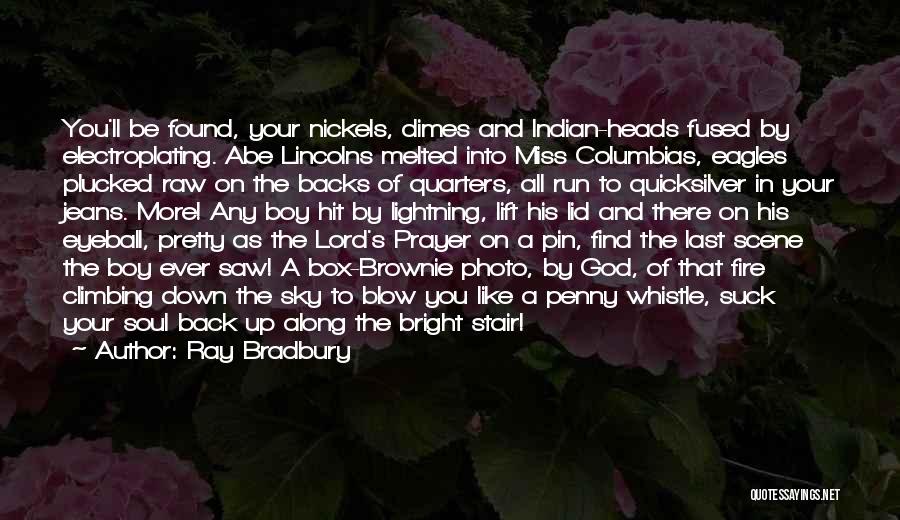 You'll be found, your nickels, dimes and Indian-heads fused by electroplating. Abe Lincolns melted into Miss Columbias, eagles plucked raw on the backs of quarters, all run to quicksilver in your jeans. More! Any boy hit by lightning, lift his lid and there on his eyeball, pretty as the Lord's Prayer on a pin, find the last scene the boy ever saw! A box-Brownie photo, by God, of that fire climbing down the sky to blow you like a penny whistle, suck your soul back up along the bright stair!

~ Author: Ray Bradbury

QUOTESSAYINGS.NET